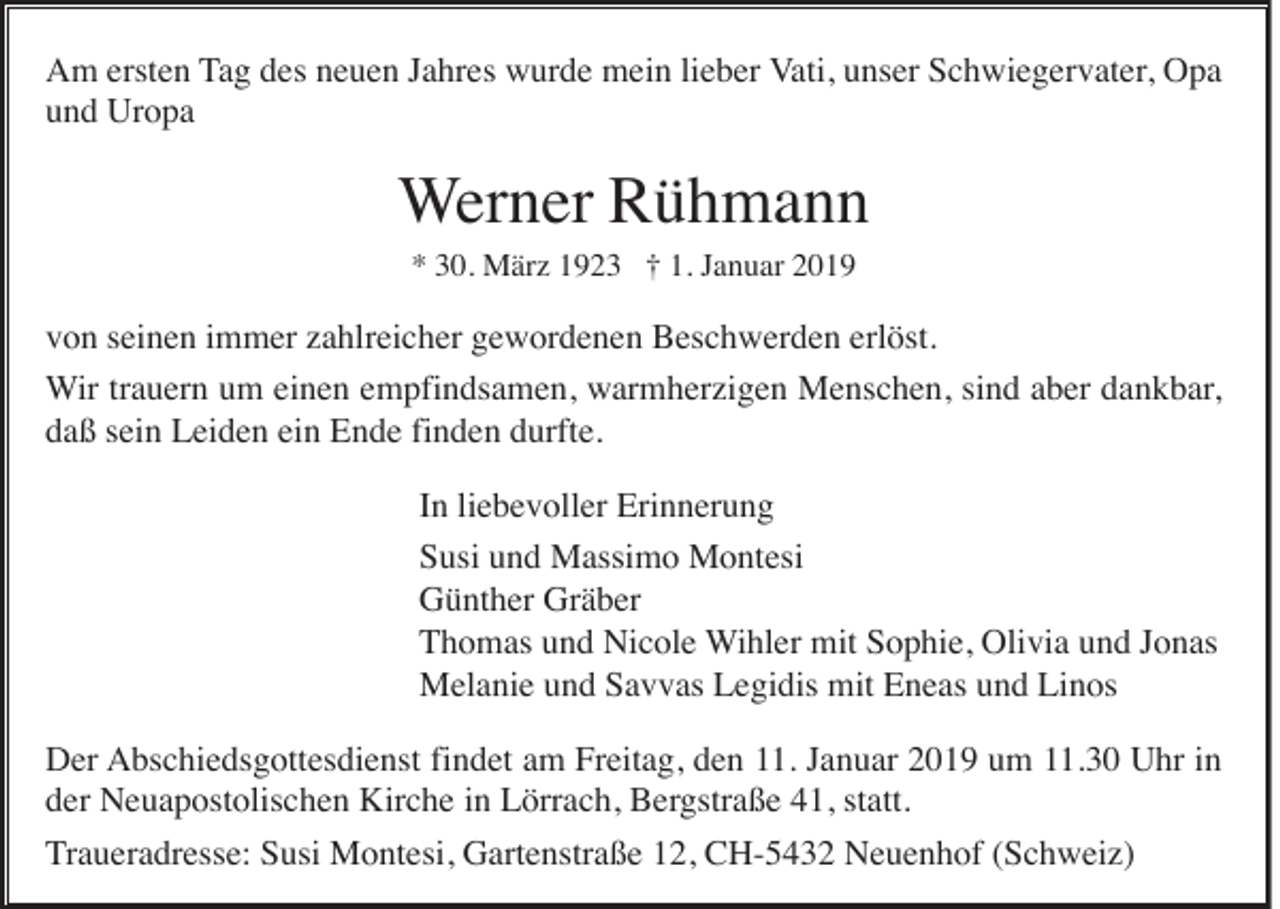 Am ersten Tag des neuen Jahres wurde mein lieber Vati, unser Schwiegervater, Opa und Uropa

Werner Rühmann

* 30. März 1923 † 1. Januar 2019

von seinen immer zahlreicher gewordenen Beschwerden erlöst.

Wir trauern um einen empfindsamen, warmherzigen Menschen, sind aber dankbar, daß sein Leiden ein Ende finden durfte.

In liebevoller Erinnerung

Susi und Massimo Montesi
Günther Gräber
Thomas und Nicole Wihler mit Sophie, Olivia und Jonas
Melanie und Savvas Legidis mit Eneas und Linos

Der Abschiedsgottesdienst findet am Freitag, den 11. Januar 2019 um 11.30 Uhr in der Neuapostolischen Kirche in Lörrach, Bergstraße 41, statt.

Traueradresse: Susi Montesi, Gartenstraße 12, CH-5432 Neuenhof (Schweiz)